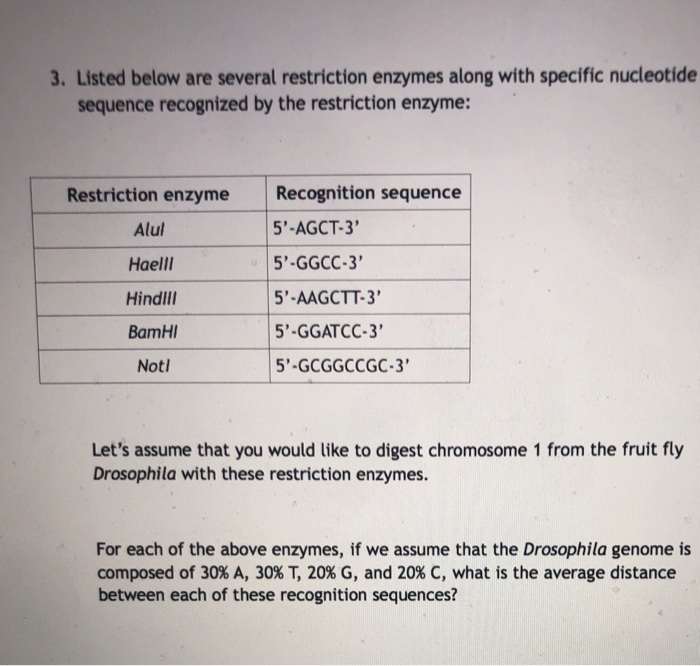 3. Listed below are several restriction enzymes along with specific nucleotide sequence recognized by the restriction enzyme:

| Restriction enzyme | Recognition sequence |
|---|---|
| AluI | 5'-AGCT-3' |
| HaeIII | 5'-GGCC-3' |
| HindIII | 5'-AAGCTT-3' |
| BamHI | 5'-GGATCC-3' |
| NotI | 5'-GCGGCCGC-3' |

Let's assume that you would like to digest chromosome 1 from the fruit fly Drosophila with these restriction enzymes.

For each of the above enzymes, if we assume that the Drosophila genome is composed of 30% A, 30% T, 20% G, and 20% C, what is the average distance between each of these recognition sequences?